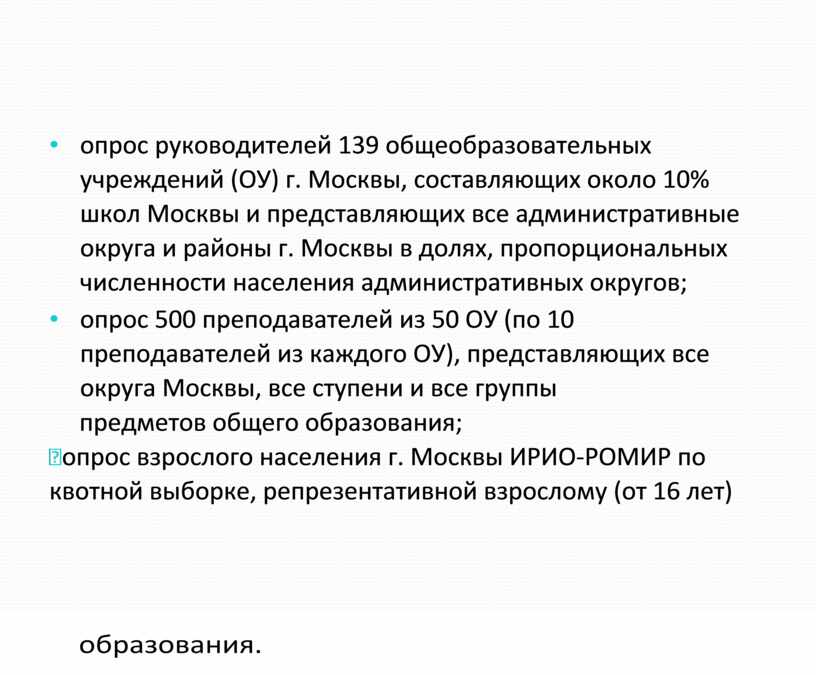 • опрос руководителей 139 общеобразовательных учреждений (ОУ) г. Москвы, составляющих около 10% школ Москвы и представляющих все административные округа и районы г. Москвы в долях, пропорциональных численности населения административных округов;
• опрос 500 преподавателей из 50 ОУ (по 10 преподавателей из каждого ОУ), представляющих все округа Москвы, все ступени и все группы предметов общего образования;
опрос взрослого населения г. Москвы ИРИО-РОМИР по квотной выборке, репрезентативной взрослому (от 16 лет)

образования.